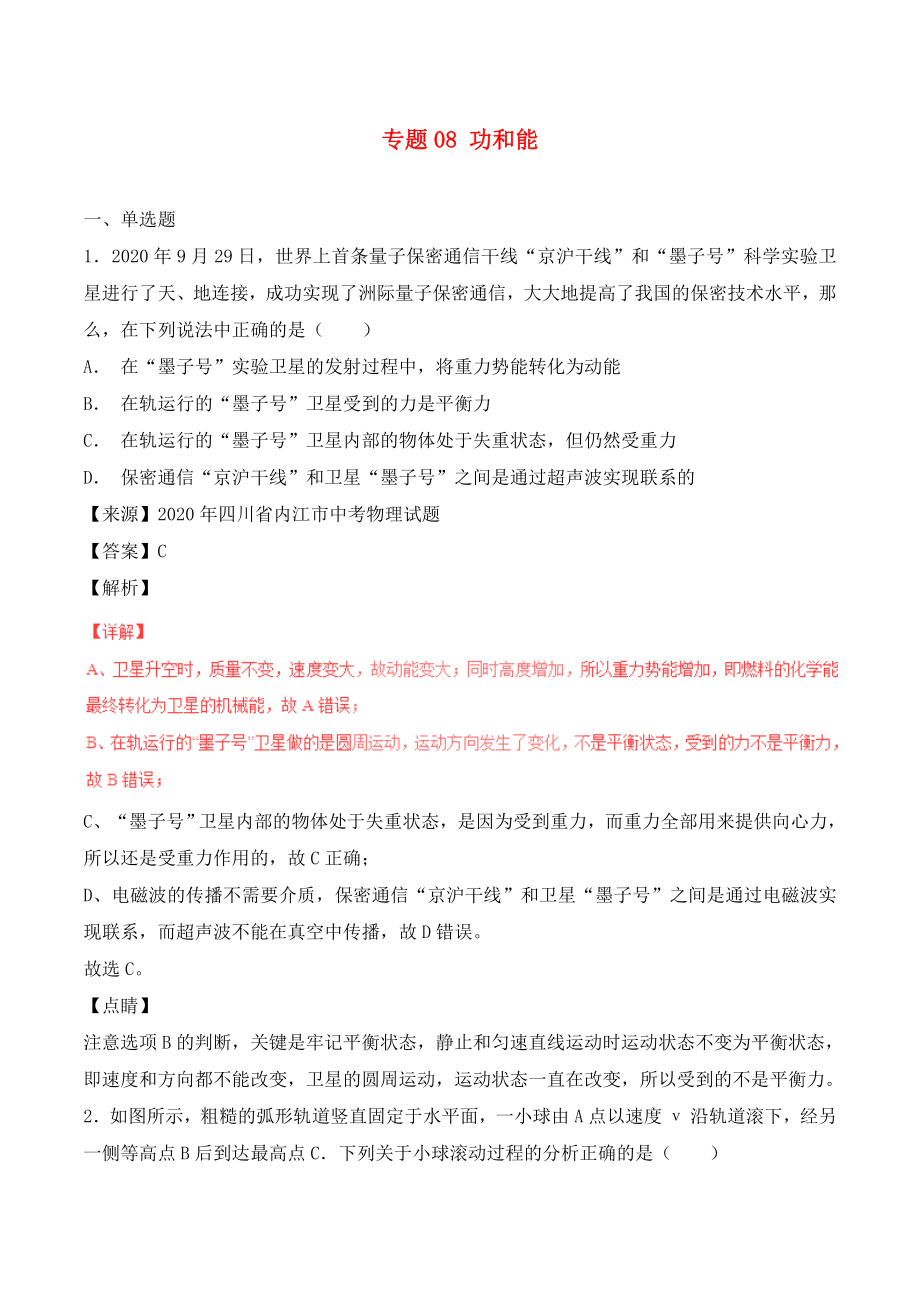 专题 08 功和能

一、单选题

1．2020 年 9 月 29 日，世界上首条量子保密通信干线“京沪干线”和“墨子号”科学实验卫星进行了天、地连接，成功实现了洲际量子保密通信，大大地提高了我国的保密技术水平，那么，在下列说法中正确的是（　　）

A． 在“墨子号”实验卫星的发射过程中，将重力势能转化为动能

B． 在轨运行的“墨子号”卫星受到的力是平衡力

C． 在轨运行的“墨子号”卫星内部的物体处于失重状态，但仍然受重力

D． 保密通信“京沪干线”和卫星“墨子号”之间是通过超声波实现联系的

【来源】2020 年四川省内江市中考物理试题

【答案】C

【解析】

【详解】

A、卫星升空时，质量不变，速度变大，故动能变大；同时高度增加，所以重力势能增加，即燃料的化学能最终转化为卫星的机械能，故 A 错误；

B、在轨运行的“墨子号”卫星做的是圆周运动，运动方向发生了变化，不是平衡状态，受到的力不是平衡力，故 B 错误；

C、“墨子号”卫星内部的物体处于失重状态，是因为受到重力，而重力全部用来提供向心力，所以还是受重力作用的，故 C 正确；

D、电磁波的传播不需要介质，保密通信“京沪干线”和卫星“墨子号”之间是通过电磁波实现联系，而超声波不能在真空中传播，故 D 错误。

故选 C。

【点睛】

注意选项 B 的判断，关键是牢记平衡状态，静止和匀速直线运动时运动状态不变为平衡状态，即速度和方向都不能改变，卫星的圆周运动，运动状态一直在改变，所以受到的不是平衡力。

2．如图所示，粗糙的弧形轨道竖直固定于水平面，一小球由 A 点以速度 v 沿轨道滚下，经另一侧等高点 B 后到达最高点 C．下列关于小球滚动过程的分析正确的是（　　）